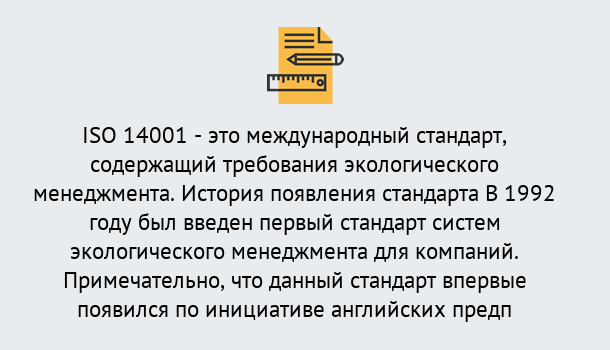 ISO 14001 - это международный стандарт, содержащий требования экологического менеджмента. История появления стандарта В 1992 году был введен первый стандарт систем экологического менеджмента для компаний. Примечательно, что данный стандарт впервые появился по инициативе английских предп